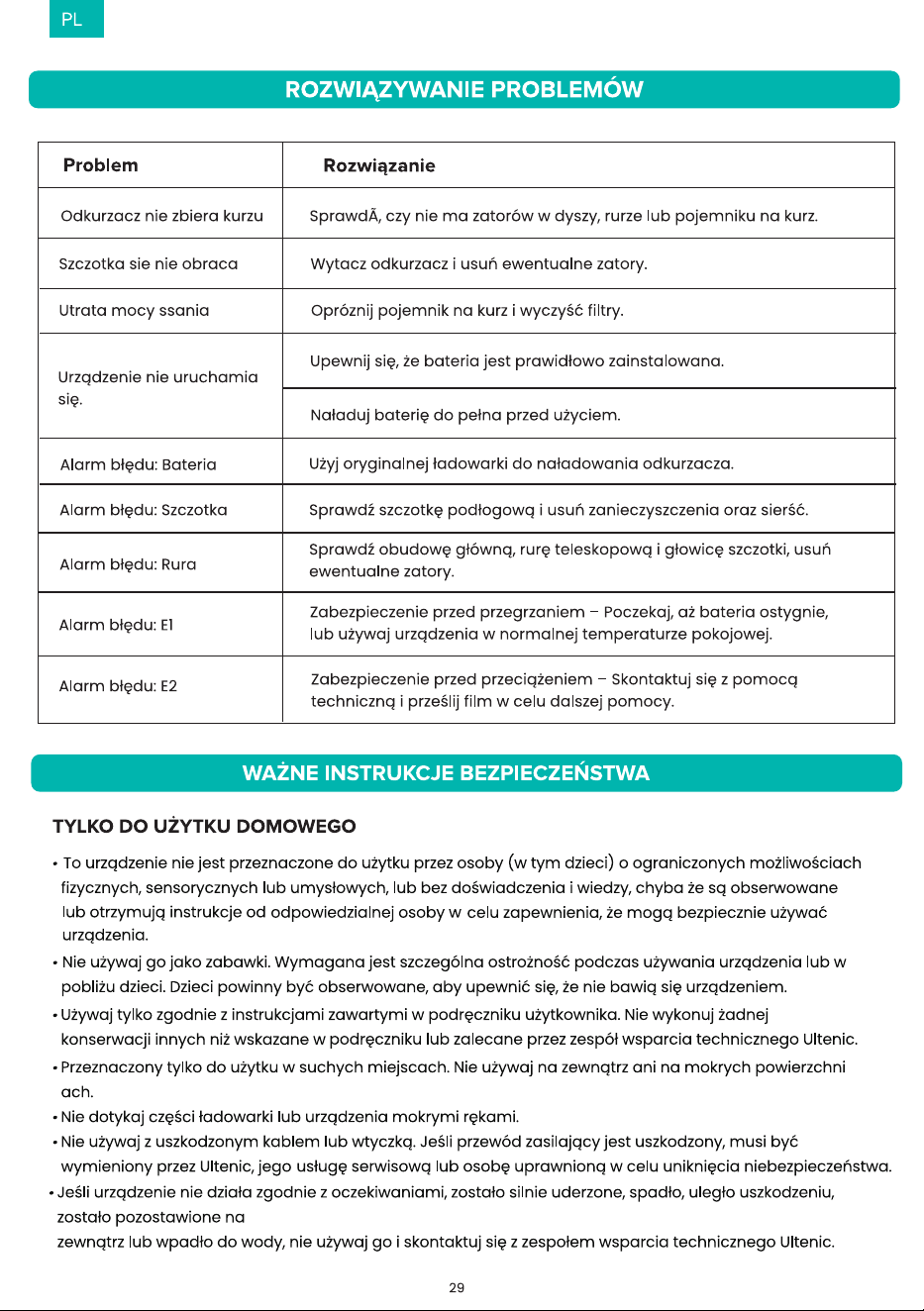 PL

ROZWIĄZYWANIE PROBLEMÓW

| Problem | Rozwiązanie |
|---|---|
| Odkurzacz nie zbiera kurzu | SprawdÃ, czy nie ma zatorów w dyszy, rurze lub pojemniku na kurz. |
| Szczotka sie nie obraca | Wytacz odkurzacz i usuń ewentualne zatory. |
| Utrata mocy ssania | Opróznij pojemnik na kurz i wyczyść filtry. |
| Urządzenie nie uruchamia się. | Upewnij się, że bateria jest prawidłowo zainstalowana. |
| | Naładuj baterię do pełna przed użyciem. |
| Alarm błędu: Bateria | Użyj oryginalnej ładowarki do naładowania odkurzacza. |
| Alarm błędu: Szczotka | Sprawdź szczotkę podłogową i usuń zanieczyszczenia oraz sierść. |
| Alarm błędu: Rura | Sprawdź obudowę główną, rurę teleskopową i głowicę szczotki, usuń ewentualne zatory. |
| Alarm błędu: E1 | Zabezpieczenie przed przegrzaniem – Poczekaj, aż bateria ostygnie, lub używaj urządzenia w normalnej temperaturze pokojowej. |
| Alarm błędu: E2 | Zabezpieczenie przed przeciążeniem – Skontaktuj się z pomocą techniczną i prześlij film w celu dalszej pomocy. |

WAŻNE INSTRUKCJE BEZPIECZEŃSTWA

TYLKO DO UŻYTKU DOMOWEGO

• To urządzenie nie jest przeznaczone do użytku przez osoby (w tym dzieci) o ograniczonych możliwościach fizycznych, sensorycznych lub umysłowych, lub bez doświadczenia i wiedzy, chyba że są obserwowane lub otrzymują instrukcje od odpowiedzialnej osoby w celu zapewnienia, że mogą bezpiecznie używać urządzenia.
• Nie używaj go jako zabawki. Wymagana jest szczególna ostrożność podczas używania urządzenia lub w pobliżu dzieci. Dzieci powinny być obserwowane, aby upewnić się, że nie bawią się urządzeniem.
• Używaj tylko zgodnie z instrukcjami zawartymi w podręczniku użytkownika. Nie wykonuj żadnej konserwacji innych niż wskazane w podręczniku lub zalecane przez zespół wsparcia technicznego Ultenic.
• Przeznaczony tylko do użytku w suchych miejscach. Nie używaj na zewnątrz ani na mokrych powierzchni ach.
• Nie dotykaj części ładowarki lub urządzenia mokrymi rękami.
• Nie używaj z uszkodzonym kablem lub wtyczką. Jeśli przewód zasilający jest uszkodzony, musi być wymieniony przez Ultenic, jego usługę serwisową lub osobę uprawnioną w celu uniknięcia niebezpieczeństwa.
• Jeśli urządzenie nie działa zgodnie z oczekiwaniami, zostało silnie uderzone, spadło, uległo uszkodzeniu, zostało pozostawione na
zewnątrz lub wpadło do wody, nie używaj go i skontaktuj się z zespołem wsparcia technicznego Ultenic.

29